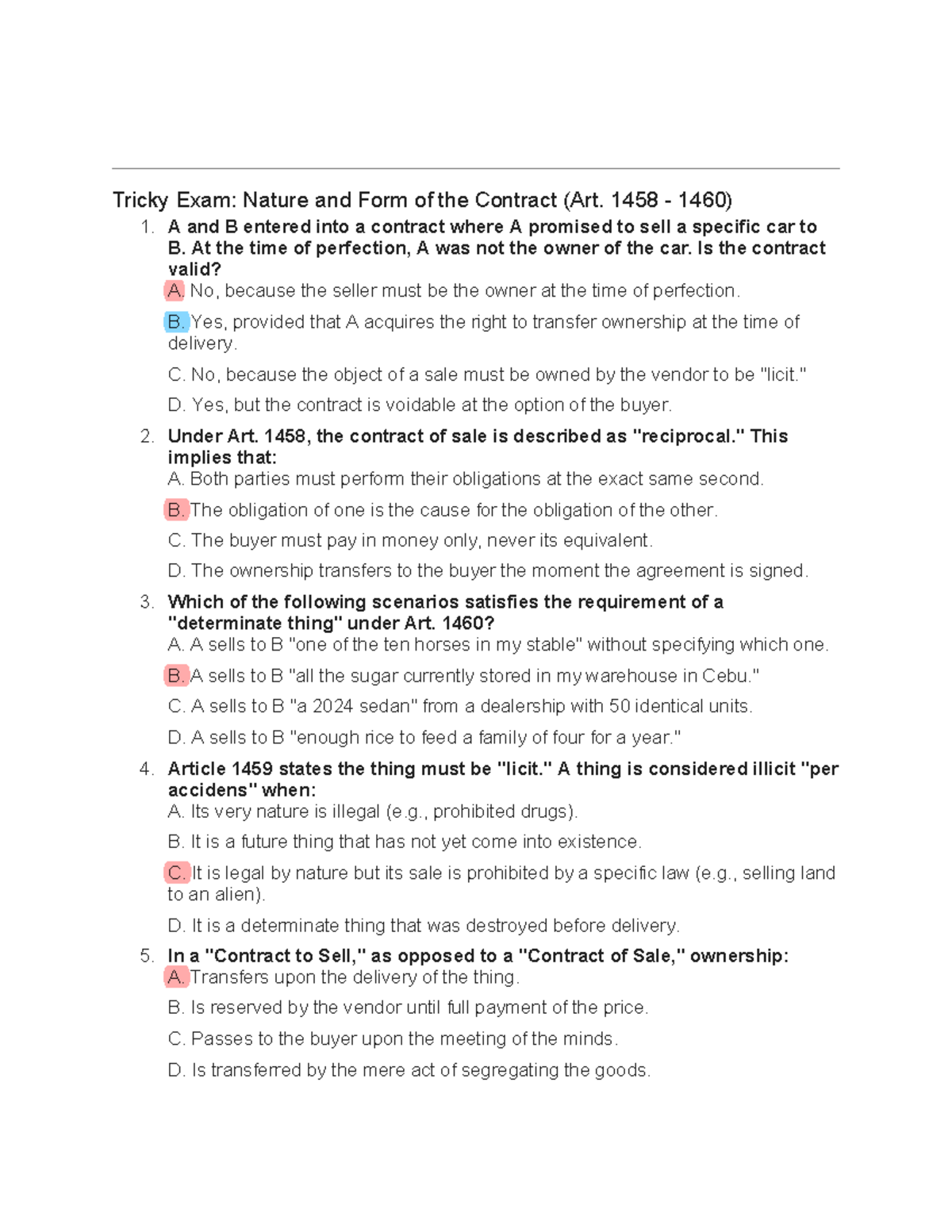 Tricky Exam: Nature and Form of the Contract (Art. 1458 - 1460)

1. A and B entered into a contract where A promised to sell a specific car to B. At the time of perfection, A was not the owner of the car. Is the contract valid?
A. No, because the seller must be the owner at the time of perfection.
B. Yes, provided that A acquires the right to transfer ownership at the time of delivery.
C. No, because the object of a sale must be owned by the vendor to be "licit."
D. Yes, but the contract is voidable at the option of the buyer.

2. Under Art. 1458, the contract of sale is described as "reciprocal." This implies that:
A. Both parties must perform their obligations at the exact same second.
B. The obligation of one is the cause for the obligation of the other.
C. The buyer must pay in money only, never its equivalent.
D. The ownership transfers to the buyer the moment the agreement is signed.

3. Which of the following scenarios satisfies the requirement of a "determinate thing" under Art. 1460?
A. A sells to B "one of the ten horses in my stable" without specifying which one.
B. A sells to B "all the sugar currently stored in my warehouse in Cebu."
C. A sells to B "a 2024 sedan" from a dealership with 50 identical units.
D. A sells to B "enough rice to feed a family of four for a year."

4. Article 1459 states the thing must be "licit." A thing is considered illicit "per accidens" when:
A. Its very nature is illegal (e.g., prohibited drugs).
B. It is a future thing that has not yet come into existence.
C. It is legal by nature but its sale is prohibited by a specific law (e.g., selling land to an alien).
D. It is a determinate thing that was destroyed before delivery.

5. In a "Contract to Sell," as opposed to a "Contract of Sale," ownership:
A. Transfers upon the delivery of the thing.
B. Is reserved by the vendor until full payment of the price.
C. Passes to the buyer upon the meeting of the minds.
D. Is transferred by the mere act of segregating the goods.